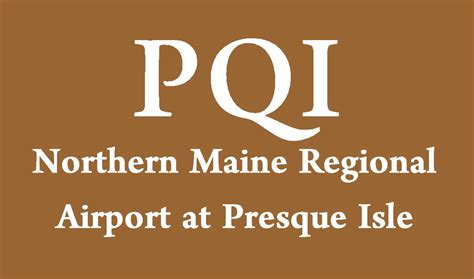 PQI

Northern Maine Regional Airport at Presque Isle